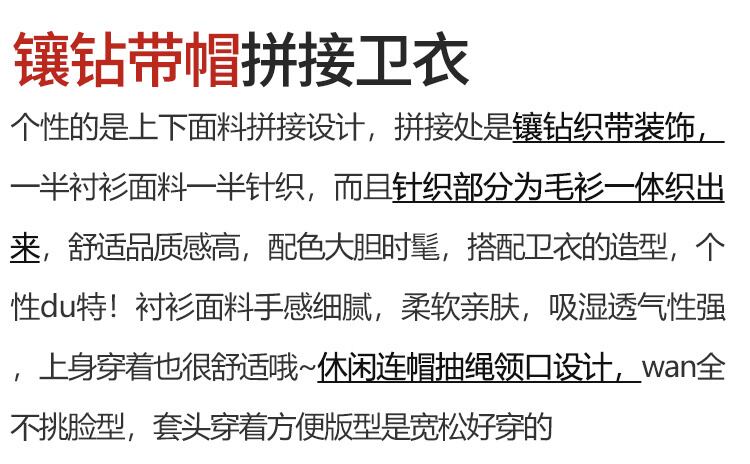 镶钻带帽拼接卫衣

个性的是上下面料拼接设计，拼接处是镶钻织带装饰，一半衬衫面料一半针织，而且针织部分为毛衫一体织出来，舒适品质感高，配色大胆时髦，搭配卫衣的造型，个性du特！衬衫面料手感细腻，柔软亲肤，吸湿透气性强，上身穿着也很舒适哦~休闲连帽抽绳领口设计，wan全不挑脸型，套头穿着方便版型是宽松好穿的